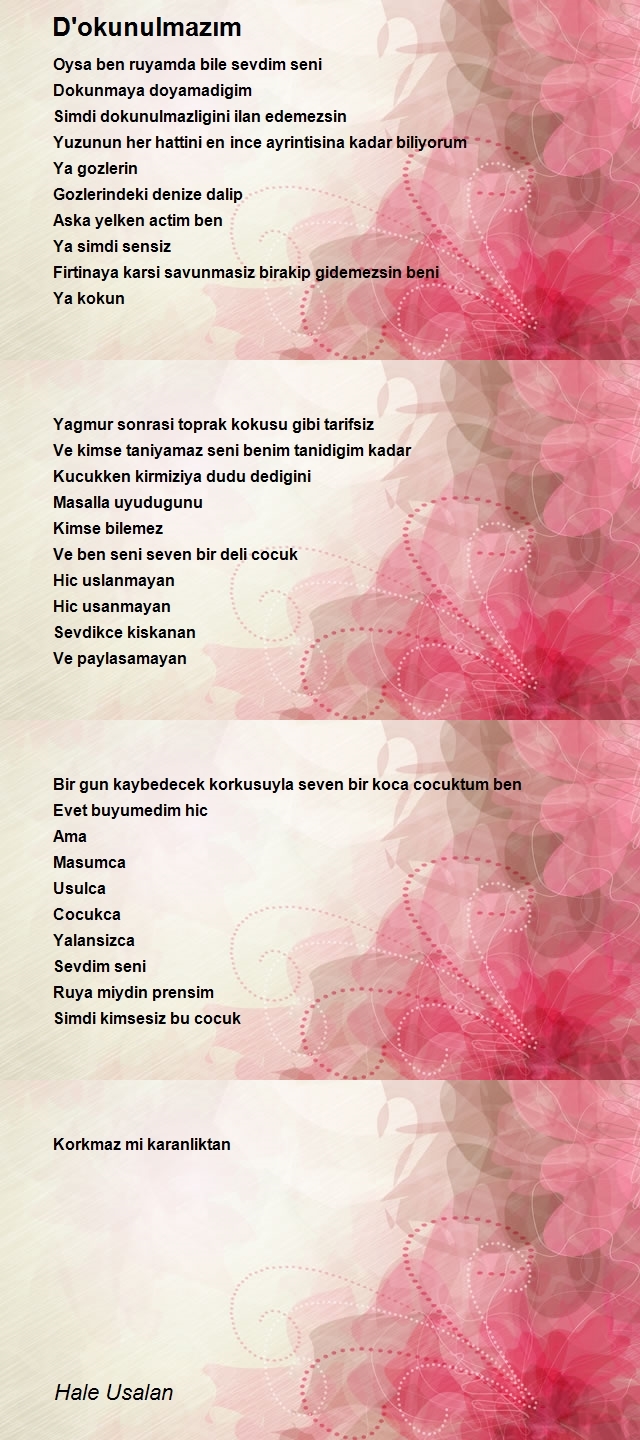 D'okunulmazım

Oysa ben ruyamda bile sevdim seni
Dokunmaya doyamadigim
Simdi dokunulmazligini ilan edemezsin
Yuzunun her hattini en ince ayrintisina kadar biliyorum
Ya gozlerin
Gozlerindeki denize dalip
Aska yelken actim ben
Ya simdi sensiz
Firtinaya karsi savunmasiz birakip gidemezsin beni
Ya kokun

Yagmur sonrasi toprak kokusu gibi tarifsiz
Ve kimse taniyamaz seni benim tanidigim kadar
Kucukken kirmiziya dudu dedigini
Masalla uyudugunu
Kimse bilemez
Ve ben seni seven bir deli cocuk
Hic uslanmayan
Hic usanmayan
Sevdikce kiskanan
Ve paylasamayan

Bir gun kaybedecek korkusuyla seven bir koca cocuktum ben
Evet buyumedim hic
Ama
Masumca
Usulca
Cocukca
Yalansizca
Sevdim seni
Ruya miydin prensim
Simdi kimsesiz bu cocuk

Korkmaz mi karanliktan

Hale Usalan